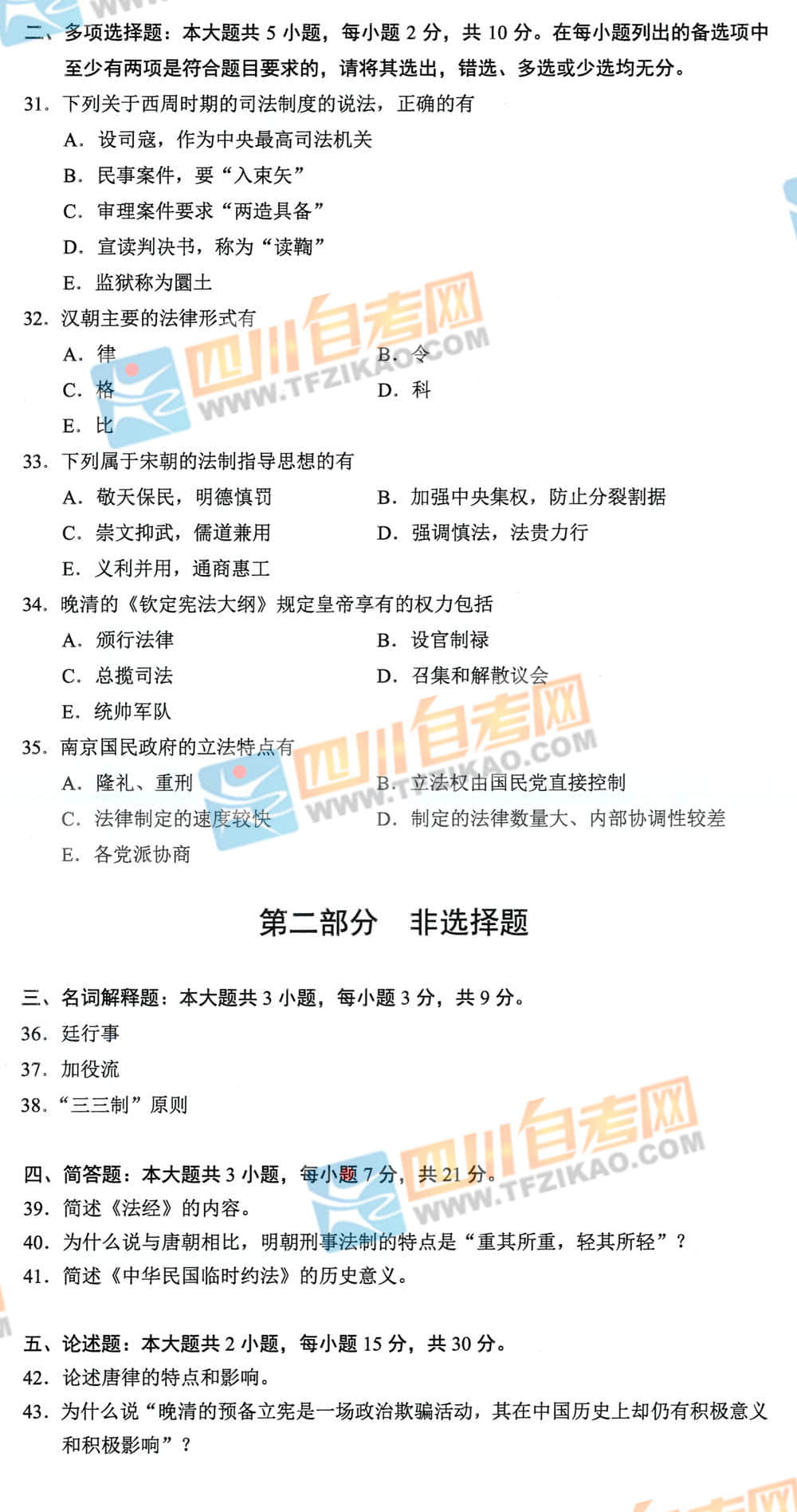 二、多项选择题：本大题共 5 小题，每小题 2 分，共 10 分。在每小题列出的备选项中至少有两项是符合题目要求的，请将其选出，错选、多选或少选均无分。

31. 下列关于西周时期的司法制度的说法，正确的有

A. 设司寇，作为中央最高司法机关

B. 民事案件，要“入束矢”

C. 审理案件要求“两造具备”

D. 宣读判决书，称为“读鞫”

E. 监狱称为圜土

32. 汉朝主要的法律形式有

A. 律

B. 令

C. 格

D. 科

E. 比

33. 下列属于宋朝的法制指导思想的有

A. 敬天保民，明德慎罚

B. 加强中央集权，防止分裂割据

C. 崇文抑武，儒道兼用

D. 强调慎法，法贵力行

E. 义利并用，通商惠工

34. 晚清的《钦定宪法大纲》规定皇帝享有的权力包括

A. 颁行法律

B. 设官制禄

C. 总揽司法

D. 召集和解散议会

E. 统帅军队

35. 南京国民政府的立法特点有

A. 隆礼、重刑

B. 立法权由国民党直接控制

C. 法律制定的速度较快

D. 制定的法律数量大、内部协调性较差

E. 各党派协商

四川自考网 WWW.TFZIKAO.COM

第二部分 非选择题

三、名词解释题：本大题共 3 小题，每小题 3 分，共 9 分。

36. 廷行事

37. 加役流

38. “三三制”原则

四、简答题：本大题共 3 小题，每小题 7 分，共 21 分。

39. 简述《法经》的内容。

40. 为什么说与唐朝相比，明朝刑事法制的特点是“重其所重，轻其所轻”？

41. 简述《中华民国临时约法》的历史意义。

五、论述题：本大题共 2 小题，每小题 15 分，共 30 分。

42. 论述唐律的特点和影响。

43. 为什么说“晚清的预备立宪是一场政治欺骗活动，其在中国历史上却仍有积极意义和积极影响”？